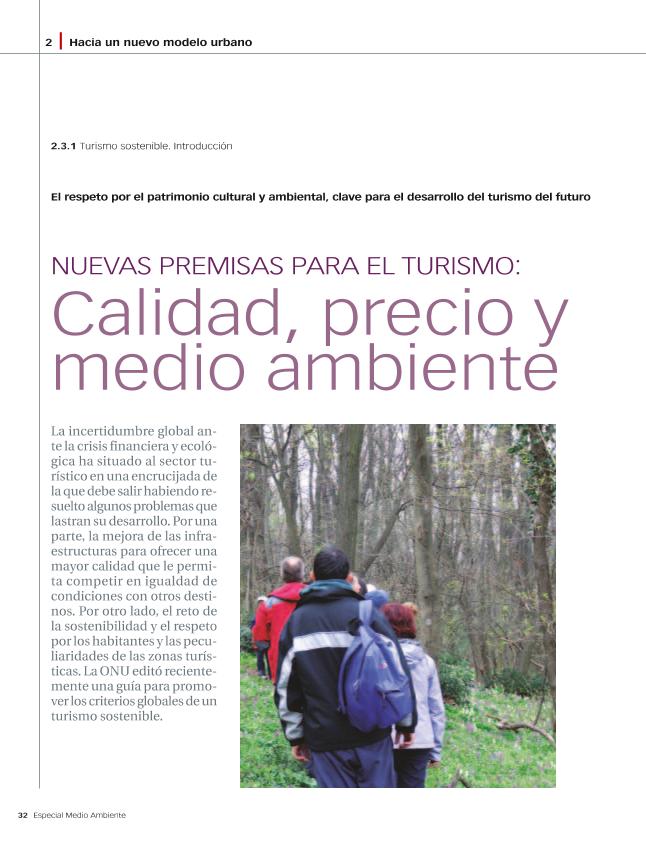 2 Hacia un nuevo modelo urbano

2.3.1 Turismo sostenible. Introducción

El respeto por el patrimonio cultural y ambiental, clave para el desarrollo del turismo del futuro

NUEVAS PREMISAS PARA EL TURISMO:
Calidad, precio y medio ambiente

La incertidumbre global ante la crisis financiera y ecológica ha situado al sector turístico en una encrucijada de la que debe salir habiendo resuelto algunos problemas que lastran su desarrollo. Por una parte, la mejora de las infraestructuras para ofrecer una mayor calidad que le permita competir en igualdad de condiciones con otros destinos. Por otro lado, el reto de la sostenibilidad y el respeto por los habitantes y las peculiaridades de las zonas turísticas. La ONU editó recientemente una guía para promover los criterios globales de un turismo sostenible.

32 Especial Medio Ambiente